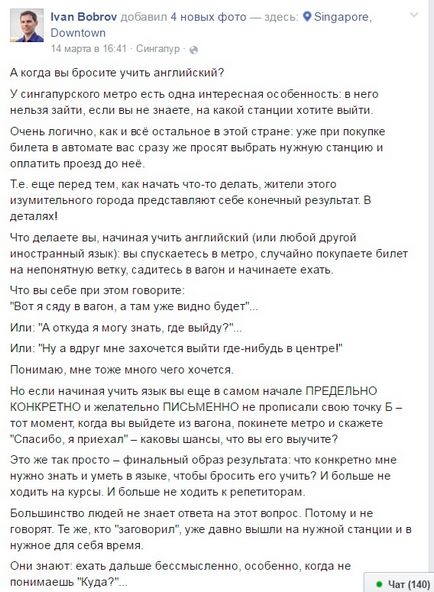 Ivan Bobrov добавил 4 новых фото — здесь: Singapore, Downtown
14 марта в 16:41 · Сингапур ·

А когда вы бросите учить английский?

У сингапурского метро есть одна интересная особенность: в него нельзя зайти, если вы не знаете, на какой станции хотите выйти.

Очень логично, как и всё остальное в этой стране: уже при покупке билета в автомате вас сразу же просят выбрать нужную станцию и оплатить проезд до неё.

Т.е. еще перед тем, как начать что-то делать, жители этого изумительного города представляют себе конечный результат. В деталях!

Что делаете вы, начиная учить английский (или любой другой иностранный язык): вы спускаетесь в метро, случайно покупаете билет на непонятную ветку, садитесь в вагон и начинаете ехать.

Что вы себе при этом говорите:
"Вот я сяду в вагон, а там уже видно будет"...

Или: "А откуда я могу знать, где выйду?"...

Или: "Ну а вдруг мне захочется выйти где-нибудь в центре!"

Понимаю, мне тоже много чего хочется.

Но если начиная учить язык вы еще в самом начале ПРЕДЕЛЬНО КОНКРЕТНО и желательно ПИСЬМЕННО не прописали свою точку Б – тот момент, когда вы выйдете из вагона, покинете метро и скажете "Спасибо, я приехал" – каковы шансы, что вы его выучите?

Это же так просто – финальный образ результата: что конкретно мне нужно знать и уметь в языке, чтобы бросить его учить? И больше не ходить на курсы. И больше не ходить к репетиторам.

Большинство людей не знает ответа на этот вопрос. Потому и не говорят. Те же, кто "заговорил", уже давно вышли на нужной станции и в нужное для себя время.

Они знают: ехать дальше бессмысленно, особенно, когда не понимаешь "Куда?"...

Чат (140)